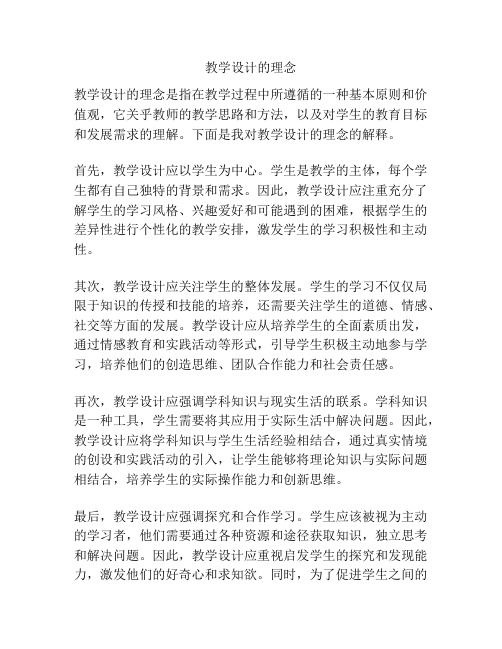 教学设计的理念

教学设计的理念是指在教学过程中所遵循的一种基本原则和价值观，它关乎教师的教学思路和方法，以及对学生的教育目标和发展需求的理解。下面是我对教学设计的理念的解释。

首先，教学设计应以学生为中心。学生是教学的主体，每个学生都有自己独特的背景和需求。因此，教学设计应注重充分了解学生的学习风格、兴趣爱好和可能遇到的困难，根据学生的差异性进行个性化的教学安排，激发学生的学习积极性和主动性。

其次，教学设计应关注学生的整体发展。学生的学习不仅仅局限于知识的传授和技能的培养，还需要关注学生的道德、情感、社交等方面的发展。教学设计应从培养学生的全面素质出发，通过情感教育和实践活动等形式，引导学生积极主动地参与学习，培养他们的创造思维、团队合作能力和社会责任感。

再次，教学设计应强调学科知识与现实生活的联系。学科知识是一种工具，学生需要将其应用于实际生活中解决问题。因此，教学设计应将学科知识与学生生活经验相结合，通过真实情境的创设和实践活动的引入，让学生能够将理论知识与实际问题相结合，培养学生的实际操作能力和创新思维。

最后，教学设计应强调探究和合作学习。学生应该被视为主动的学习者，他们需要通过各种资源和途径获取知识，独立思考和解决问题。因此，教学设计应重视启发学生的探究和发现能力，激发他们的好奇心和求知欲。同时，为了促进学生之间的